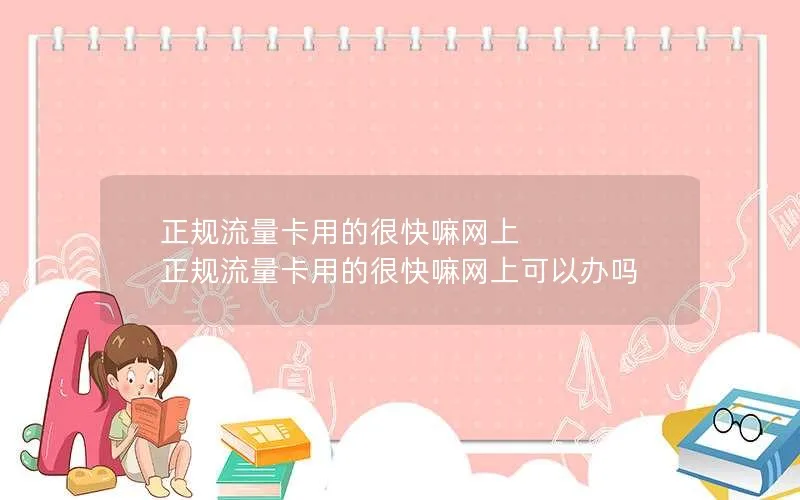 正规流量卡用的很快嘛网上
正规流量卡用的很快嘛网上可以办吗